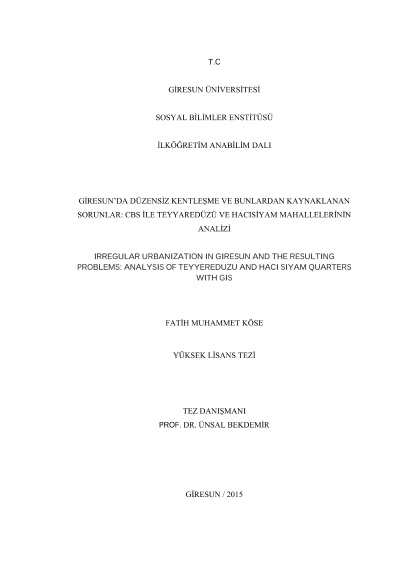 T.C

GİRESUN ÜNİVERSİTESİ

SOSYAL BİLİMLER ENSTİTÜSÜ

İLKÖĞRETİM ANABİLİM DALI

GİRESUN'DA DÜZENSİZ KENTLEŞME VE BUNLARDAN KAYNAKLANAN SORUNLAR: CBS İLE TEYYAREDÜZÜ VE HACISİYAM MAHALLELERİNİN ANALİZİ

IRREGULAR URBANIZATION IN GIRESUN AND THE RESULTING PROBLEMS: ANALYSIS OF TEYYEREDUZU AND HACI SIYAM QUARTERS WITH GIS

FATİH MUHAMMET KÖSE

YÜKSEK LİSANS TEZİ

TEZ DANIŞMANI
PROF. DR. ÜNSAL BEKDEMİR

GİRESUN / 2015